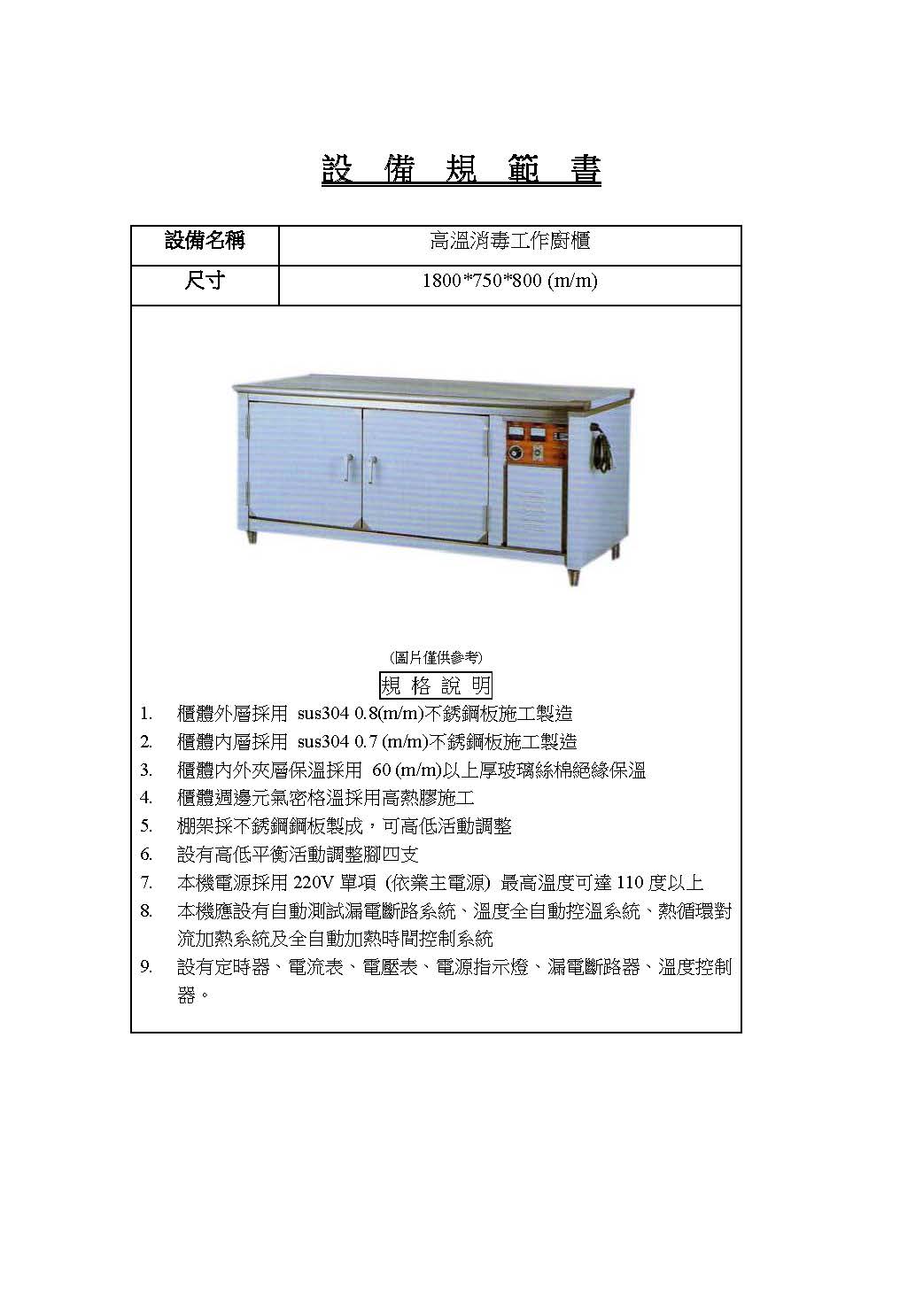 設 備 規 範 書

| 設備名稱 | 高溫消毒工作廚櫃 |
|---|---|
| 尺寸 | 1800*750*800 (m/m) |

(圖片僅供參考)

規 格 說 明

1. 櫃體外層採用 sus304 0.8(m/m)不銹鋼板施工製造
2. 櫃體內層採用 sus304 0.7 (m/m)不銹鋼板施工製造
3. 櫃體內外夾層保溫採用 60 (m/m)以上厚玻璃絲棉絕緣保溫
4. 櫃體週邊元氣密格溫採用高熱膠施工
5. 棚架採不銹鋼鋼板製成，可高低活動調整
6. 設有高低平衡活動調整腳四支
7. 本機電源採用 220V 單項 (依業主電源) 最高溫度可達 110 度以上
8. 本機應設有自動測試漏電斷路系統、溫度全自動控溫系統、熱循環對流加熱系統及全自動加熱時間控制系統
9. 設有定時器、電流表、電壓表、電源指示燈、漏電斷路器、溫度控制器。